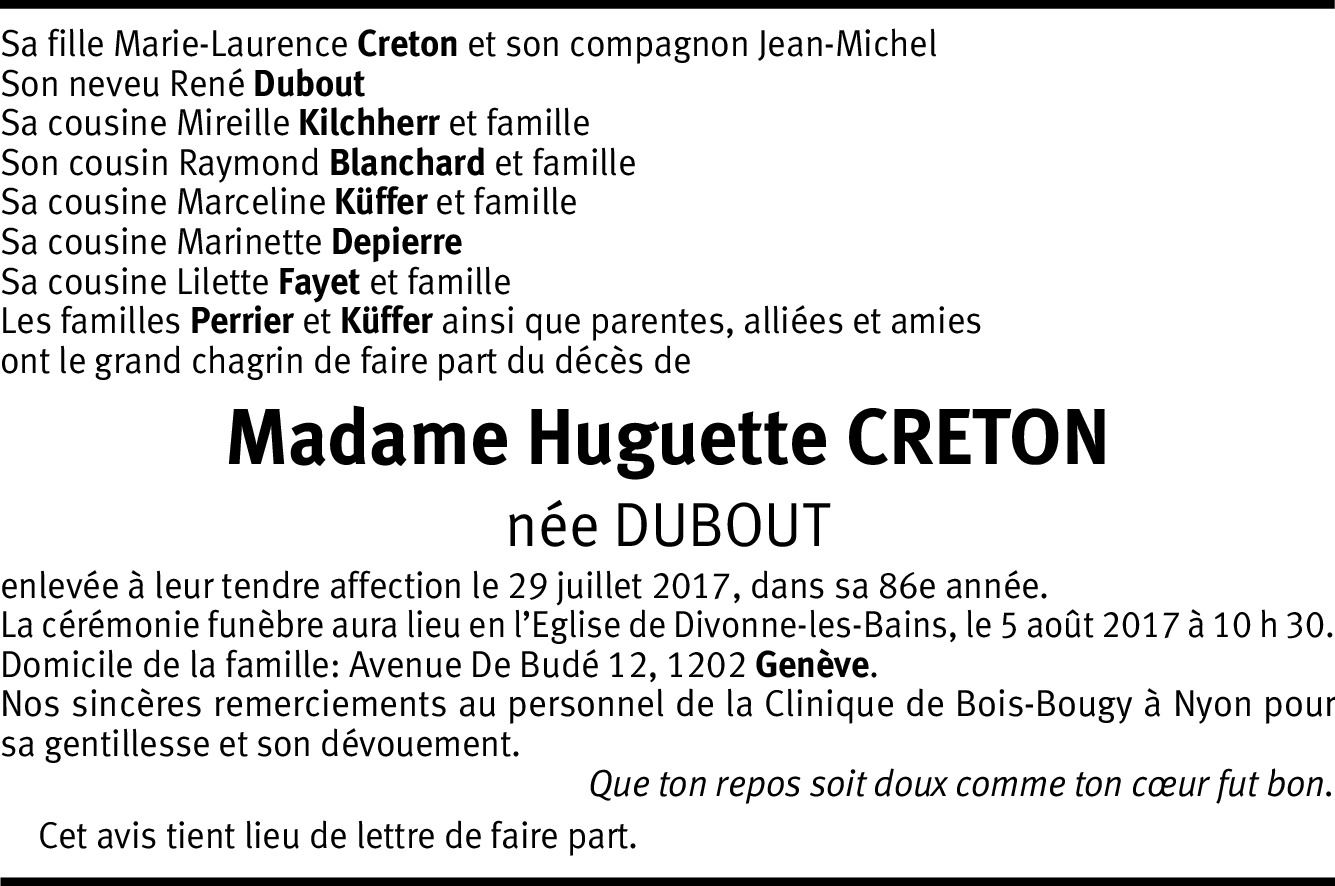 Sa fille Marie-Laurence Creton et son compagnon Jean-Michel
Son neveu René Dubout
Sa cousine Mireille Kilchherr et famille
Son cousin Raymond Blanchard et famille
Sa cousine Marceline Küffer et famille
Sa cousine Marinette Depierre
Sa cousine Lilette Fayet et famille
Les familles Perrier et Küffer ainsi que parentes, alliées et amies
ont le grand chagrin de faire part du décès de

Madame Huguette CRETON
née DUBOUT

enlevée à leur tendre affection le 29 juillet 2017, dans sa 86e année.
La cérémonie funèbre aura lieu en l'Eglise de Divonne-les-Bains, le 5 août 2017 à 10 h 30.
Domicile de la famille: Avenue De Budé 12, 1202 Genève.
Nos sincères remerciements au personnel de la Clinique de Bois-Bougy à Nyon pour sa gentillesse et son dévouement.

Que ton repos soit doux comme ton cœur fut bon.

Cet avis tient lieu de lettre de faire part.